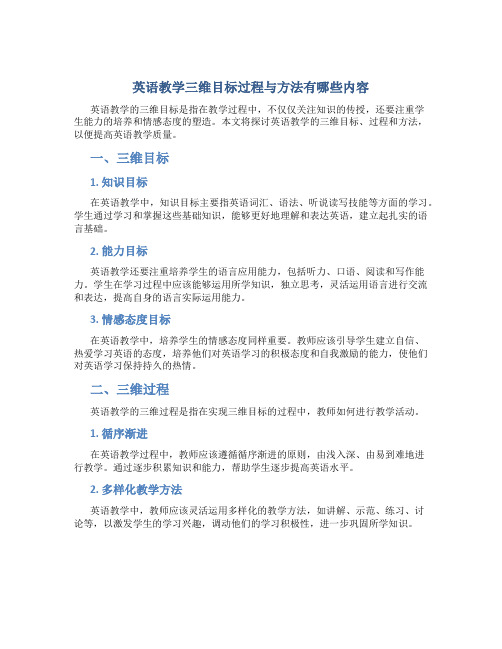 英语教学三维目标过程与方法有哪些内容

英语教学的三维目标是指在教学过程中，不仅仅关注知识的传授，还要注重学生能力的培养和情感态度的塑造。本文将探讨英语教学的三维目标、过程和方法，以便提高英语教学质量。

一、三维目标

1. 知识目标

在英语教学中，知识目标主要指英语词汇、语法、听说读写技能等方面的学习。学生通过学习和掌握这些基础知识，能够更好地理解和表达英语，建立起扎实的语言基础。

2. 能力目标

英语教学还要注重培养学生的语言应用能力，包括听力、口语、阅读和写作能力。学生在学习过程中应该能够运用所学知识，独立思考，灵活运用语言进行交流和表达，提高自身的语言实际运用能力。

3. 情感态度目标

在英语教学中，培养学生的情感态度同样重要。教师应该引导学生建立自信、热爱学习英语的态度，培养他们对英语学习的积极态度和自我激励的能力，使他们对英语学习保持持久的热情。

二、三维过程

英语教学的三维过程是指在实现三维目标的过程中，教师如何进行教学活动。

1. 循序渐进

在英语教学过程中，教师应该遵循循序渐进的原则，由浅入深、由易到难地进行教学。通过逐步积累知识和能力，帮助学生逐步提高英语水平。

2. 多样化教学方法

英语教学中，教师应该灵活运用多样化的教学方法，如讲解、示范、练习、讨论等，以激发学生的学习兴趣，调动他们的学习积极性，进一步巩固所学知识。